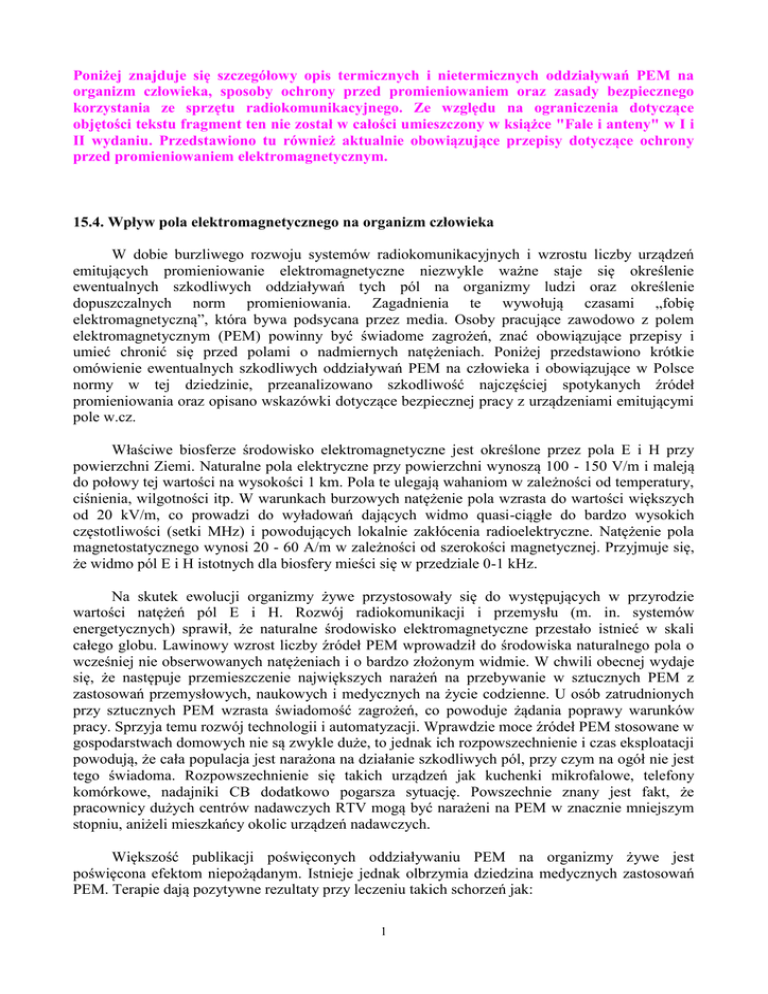 Poniżej znajduje się szczegółowy opis termicznych i nietermicznych oddziaływań PEM na organizm człowieka, sposoby ochrony przed promieniowaniem oraz zasady bezpiecznego korzystania ze sprzętu radiokomunikacyjnego. Ze względu na ograniczenia dotyczące objętości tekstu fragment ten nie został w całości umieszczony w książce "Fale i anteny" w I i II wydaniu. Przedstawiono tu również aktualnie obowiązujące przepisy dotyczące ochrony przed promieniowaniem elektromagnetycznym.

15.4. Wpływ pola elektromagnetycznego na organizm człowieka

W dobie burzliwego rozwoju systemów radiokomunikacyjnych i wzrostu liczby urządzeń emitujących promieniowanie elektromagnetyczne niezwykle ważne staje się określenie ewentualnych szkodliwych oddziaływań tych pól na organizmy ludzi oraz określenie dopuszczalnych norm promieniowania. Zagadnienia te wywołują czasami „fobię elektromagnetyczną", która bywa podsycana przez media. Osoby pracujące zawodowo z polem elektromagnetycznym (PEM) powinny być świadome zagrożeń, znać obowiązujące przepisy i umieć chronić się przed polami o nadmiernych natężeniach. Poniżej przedstawiono krótkie omówienie ewentualnych szkodliwych oddziaływań PEM na człowieka i obowiązujące w Polsce normy w tej dziedzinie, przeanalizowano szkodliwość najczęściej spotykanych źródeł promieniowania oraz opisano wskazówki dotyczące bezpiecznej pracy z urządzeniami emitującymi pole w.cz.

Właściwe biosferze środowisko elektromagnetyczne jest określone przez pola E i H przy powierzchni Ziemi. Naturalne pola elektryczne przy powierzchni wynoszą 100 - 150 V/m i maleją do połowy tej wartości na wysokości 1 km. Pola te ulegają wahaniom w zależności od temperatury, ciśnienia, wilgotności itp. W warunkach burzowych natężenie pola wzrasta do wartości większych od 20 kV/m, co prowadzi do wyładowań dających widmo quasi-ciągłe do bardzo wysokich częstotliwości (setki MHz) i powodujących lokalnie zakłócenia radioelektryczne. Natężenie pola magnetostatycznego wynosi 20 - 60 A/m w zależności od szerokości magnetycznej. Przyjmuje się, że widmo pól E i H istotnych dla biosfery mieści się w przedziale 0-1 kHz.

Na skutek ewolucji organizmy żywe przystosowały się do występujących w przyrodzie wartości natężeń pól E i H. Rozwój radiokomunikacji i przemysłu (m. in. systemów energetycznych) sprawił, że naturalne środowisko elektromagnetyczne przestało istnieć w skali całego globu. Lawinowy wzrost liczby źródeł PEM wprowadził do środowiska naturalnego pola o wcześniej nie obserwowanych natężeniach i o bardzo złożonym widmie. W chwili obecnej wydaje się, że następuje przemieszczenie największych narażeń na przebywanie w sztucznych PEM z zastosowań przemysłowych, naukowych i medycznych na życie codzienne. U osób zatrudnionych przy sztucznych PEM wzrasta świadomość zagrożeń, co powoduje żądania poprawy warunków pracy. Sprzyja temu rozwój technologii i automatyzacji. Wprawdzie moce źródeł PEM stosowane w gospodarstwach domowych nie są zwykle duże, to jednak ich rozpowszechnienie i czas eksploatacji powodują, że cała populacja jest narażona na działanie szkodliwych pól, przy czym na ogół nie jest tego świadoma. Rozpowszechnienie się takich urządzeń jak kuchenki mikrofalowe, telefony komórkowe, nadajniki CB dodatkowo pogarsza sytuację. Powszechnie znany jest fakt, że pracownicy dużych centrów nadawczych RTV mogą być narażeni na PEM w znacznie mniejszym stopniu, aniżeli mieszkańcy okolic urządzeń nadawczych.

Większość publikacji poświęconych oddziaływaniu PEM na organizmy żywe jest poświęcona efektom niepożądanym. Istnieje jednak olbrzymia dziedzina medycznych zastosowań PEM. Terapie dają pozytywne rezultaty przy leczeniu takich schorzeń jak:

1